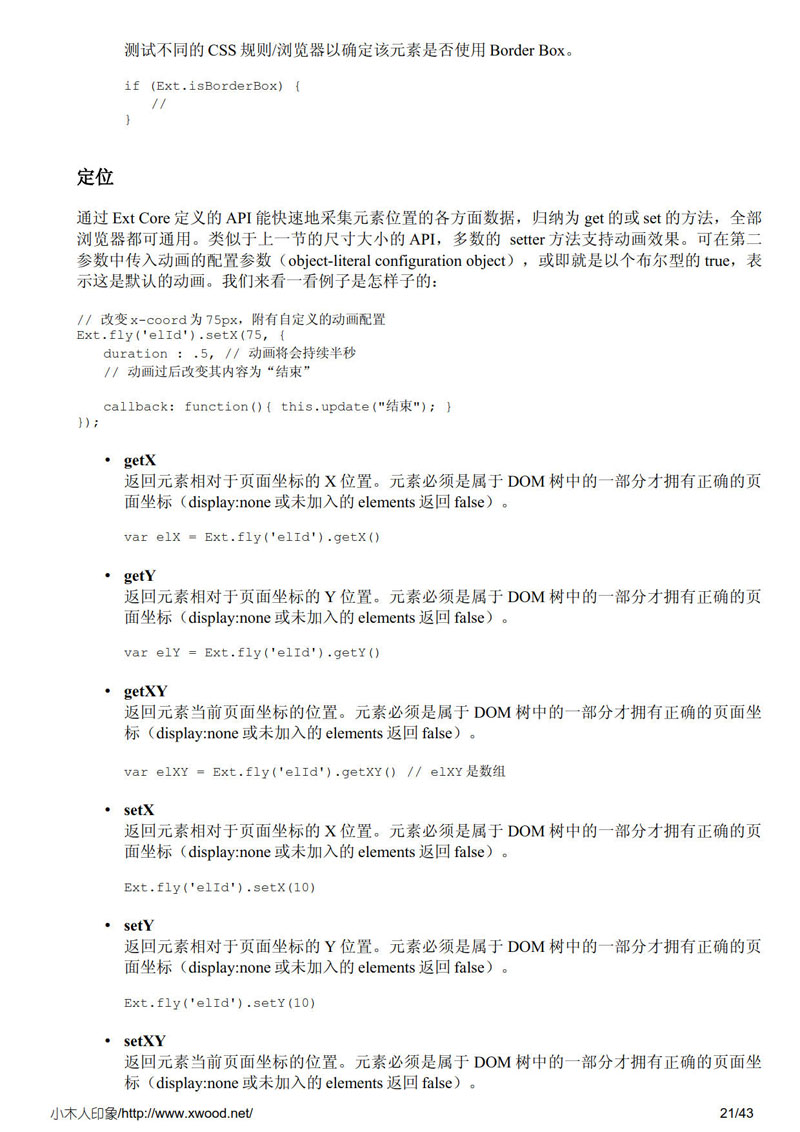 测试不同的 CSS 规则/浏览器以确定该元素是否使用 Border Box。

if (Ext.isBorderBox) {
    //
}

定位

通过 Ext Core 定义的 API 能快速地采集元素位置的各方面数据，归纳为 get 的或 set 的方法，全部浏览器都可通用。类似于上一节的尺寸大小的 API，多数的 setter 方法支持动画效果。可在第二参数中传入动画的配置参数（object-literal configuration object），或即就是以个布尔型的 true，表示这是默认的动画。我们来看一看例子是怎样子的：

// 改变 x-coord 为 75px，附有自定义的动画配置
Ext.fly('elId').setX(75, {
    duration : .5, // 动画将会持续半秒
    // 动画过后改变其内容为“结束”

    callback: function(){ this.update("结束"); }
});

• getX
返回元素相对于页面坐标的 X 位置。元素必须是属于 DOM 树中的一部分才拥有正确的页面坐标（display:none 或未加入的 elements 返回 false）。

var elX = Ext.fly('elId').getX()

• getY
返回元素相对于页面坐标的 Y 位置。元素必须是属于 DOM 树中的一部分才拥有正确的页面坐标（display:none 或未加入的 elements 返回 false）。

var elY = Ext.fly('elId').getY()

• getXY
返回元素当前页面坐标的位置。元素必须是属于 DOM 树中的一部分才拥有正确的页面坐标（display:none 或未加入的 elements 返回 false）。

var elXY = Ext.fly('elId').getXY() // elXY 是数组

• setX
返回元素相对于页面坐标的 X 位置。元素必须是属于 DOM 树中的一部分才拥有正确的页面坐标（display:none 或未加入的 elements 返回 false）。

Ext.fly('elId').setX(10)

• setY
返回元素相对于页面坐标的 Y 位置。元素必须是属于 DOM 树中的一部分才拥有正确的页面坐标（display:none 或未加入的 elements 返回 false）。

Ext.fly('elId').setY(10)

• setXY
返回元素当前页面坐标的位置。元素必须是属于 DOM 树中的一部分才拥有正确的页面坐标（display:none 或未加入的 elements 返回 false）。

小木人印象/http://www.xwood.net/ 21/43